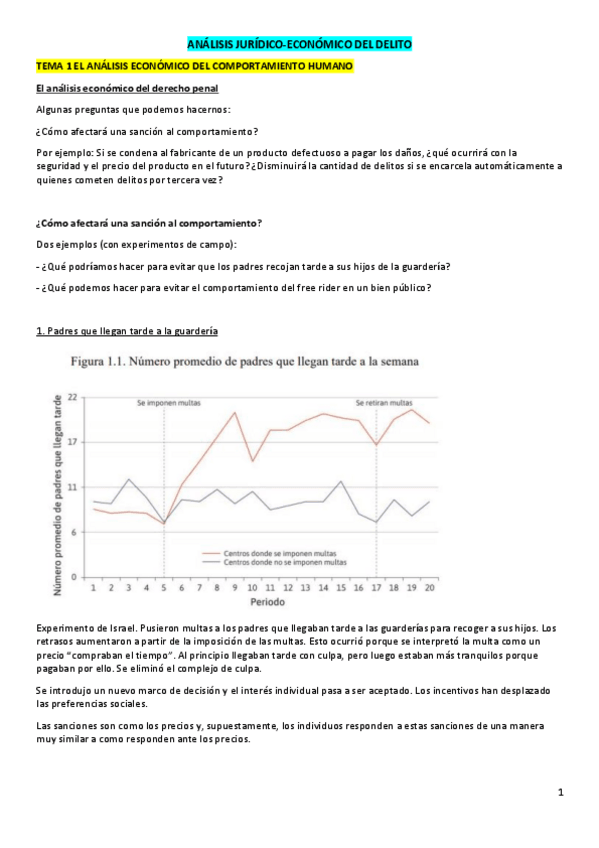 ANÁLISIS JURÍDICO-ECONÓMICO DEL DELITO

TEMA 1 EL ANÁLISIS ECONÓMICO DEL COMPORTAMIENTO HUMANO

El análisis económico del derecho penal

Algunas preguntas que podemos hacernos:

¿Cómo afectará una sanción al comportamiento?

Por ejemplo: Si se condena al fabricante de un producto defectuoso a pagar los daños, ¿qué ocurrirá con la seguridad y el precio del producto en el futuro? ¿Disminuirá la cantidad de delitos si se encarcela automáticamente a quienes cometen delitos por tercera vez?

¿Cómo afectará una sanción al comportamiento?

Dos ejemplos (con experimentos de campo):

- ¿Qué podríamos hacer para evitar que los padres recojan tarde a sus hijos de la guardería?

- ¿Qué podemos hacer para evitar el comportamiento del free rider en un bien público?

1. Padres que llegan tarde a la guardería

Figura 1.1. Número promedio de padres que llegan tarde a la semana

Número promedio de padres que llegan tarde

22
17
11
6
0

Se imponen multas

Se retiran multas

Centros donde se imponen multas
Centros donde no se imponen multas

1 2 3 4 5 6 7 8 9 10 11 12 13 14 15 16 17 18 19 20
Periodo

Experimento de Israel. Pusieron multas a los padres que llegaban tarde a las guarderías para recoger a sus hijos. Los retrasos aumentaron a partir de la imposición de las multas. Esto ocurrió porque se interpretó la multa como un precio "compraban el tiempo". Al principio llegaban tarde con culpa, pero luego estaban más tranquilos porque pagaban por ello. Se eliminó el complejo de culpa.

Se introdujo un nuevo marco de decisión y el interés individual pasa a ser aceptado. Los incentivos han desplazado las preferencias sociales.

Las sanciones son como los precios y, supuestamente, los individuos responden a estas sanciones de una manera muy similar a como responden ante los precios.

1